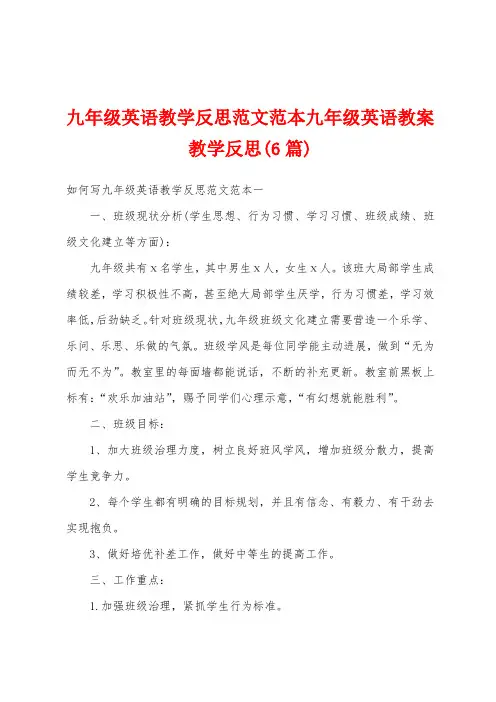 九年级英语教学反思范文范本九年级英语教案教学反思(6篇)

如何写九年级英语教学反思范文范本一

一、班级现状分析(学生思想、行为习惯、学习习惯、班级成绩、班级文化建立等方面):

九年级共有x名学生，其中男生x人，女生x人。该班大局部学生成绩较差，学习积极性不高，甚至绝大局部学生厌学，行为习惯差，学习效率低，后劲缺乏。针对班级现状，九年级班级文化建立需要营造一个乐学、乐问、乐思、乐做的气氛。班级学风是每位同学能主动进展，做到“无为而无不为”。教室里的每面墙都能说话，不断的补充更新。教室前黑板上标有:“欢乐加油站”，赐予同学们心理示意，“有幻想就能胜利”。

二、班级目标:

1、加大班级治理力度，树立良好班风学风，增加班级分散力，提高学生竞争力。

2、每个学生都有明确的目标规划，并且有信念、有毅力、有干劲去实现抱负。

3、做好培优补差工作，做好中等生的提高工作。

三、工作重点:

1.加强班级治理，紧抓学生行为标准。